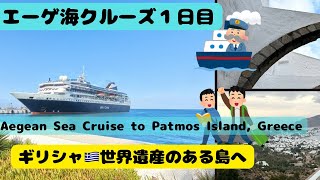 エーゲ海クルーズ１日目

Aegean Sea Cruise to Patmos Island, Greece

ギリシャ🇬🇷世界遺産のある島へ